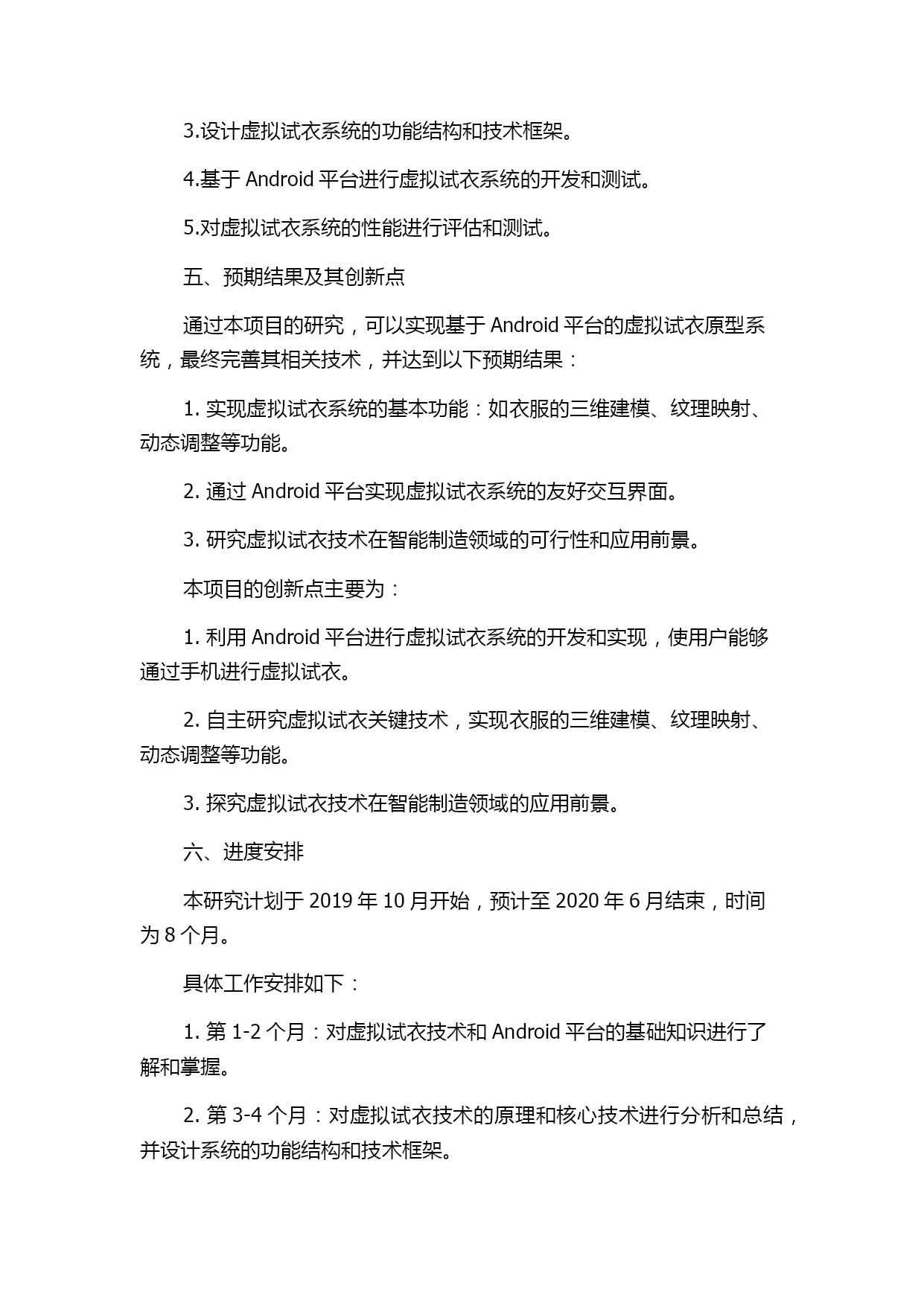 3.设计虚拟试衣系统的功能结构和技术框架。

4.基于 Android 平台进行虚拟试衣系统的开发和测试。

5.对虚拟试衣系统的性能进行评估和测试。

五、预期结果及其创新点

通过本项目的研究，可以实现基于 Android 平台的虚拟试衣原型系统，最终完善其相关技术，并达到以下预期结果：

1. 实现虚拟试衣系统的基本功能：如衣服的三维建模、纹理映射、动态调整等功能。

2. 通过 Android 平台实现虚拟试衣系统的友好交互界面。

3. 研究虚拟试衣技术在智能制造领域的可行性和应用前景。

本项目的创新点主要为：

1. 利用 Android 平台进行虚拟试衣系统的开发和实现，使用户能够通过手机进行虚拟试衣。

2. 自主研究虚拟试衣关键技术，实现衣服的三维建模、纹理映射、动态调整等功能。

3. 探究虚拟试衣技术在智能制造领域的应用前景。

六、进度安排

本研究计划于 2019 年 10 月开始，预计至 2020 年 6 月结束，时间为 8 个月。

具体工作安排如下：

1. 第 1-2 个月：对虚拟试衣技术和 Android 平台的基础知识进行了解和掌握。

2. 第 3-4 个月：对虚拟试衣技术的原理和核心技术进行分析和总结，并设计系统的功能结构和技术框架。